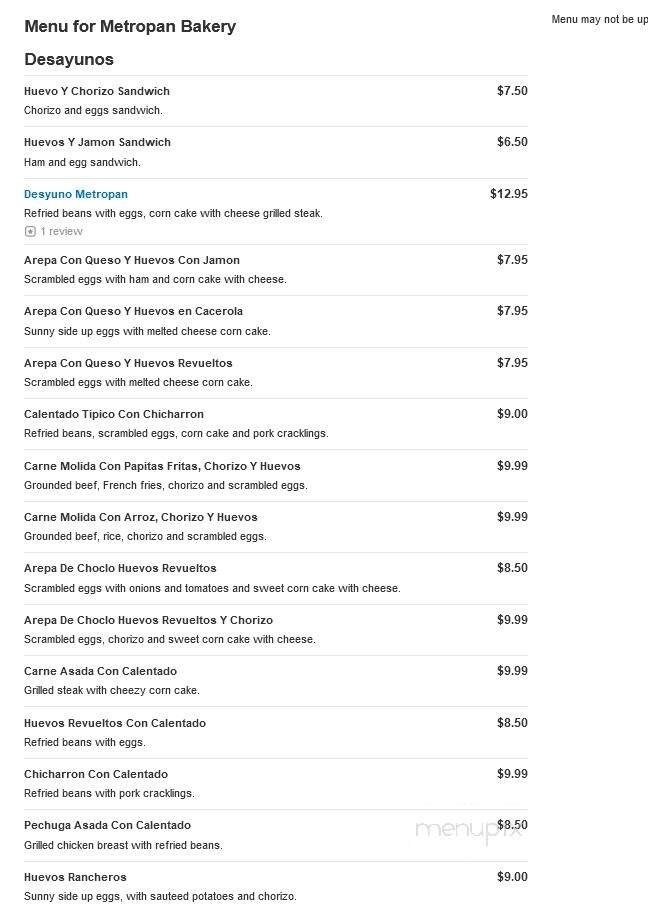 Menu for Metropan Bakery

Menu may not be up

Desayunos

Huevo Y Chorizo Sandwich $7.50
Chorizo and eggs sandwich.

Huevos Y Jamon Sandwich $6.50
Ham and egg sandwich.

Desyuno Metropan $12.95
Refried beans with eggs, corn cake with cheese grilled steak.
1 review

Arepa Con Queso Y Huevos Con Jamon $7.95
Scrambled eggs with ham and corn cake with cheese.

Arepa Con Queso Y Huevos en Cacerola $7.95
Sunny side up eggs with melted cheese corn cake.

Arepa Con Queso Y Huevos Revueltos $7.95
Scrambled eggs with melted cheese corn cake.

Calentado Tipico Con Chicharron $9.00
Refried beans, scrambled eggs, corn cake and pork cracklings.

Carne Molida Con Papitas Fritas, Chorizo Y Huevos $9.99
Grounded beef, French fries, chorizo and scrambled eggs.

Carne Molida Con Arroz, Chorizo Y Huevos $9.99
Grounded beef, rice, chorizo and scrambled eggs.

Arepa De Choclo Huevos Revueltos $8.50
Scrambled eggs with onions and tomatoes and sweet corn cake with cheese.

Arepa De Choclo Huevos Revueltos Y Chorizo $9.99
Scrambled eggs, chorizo and sweet corn cake with cheese.

Carne Asada Con Calentado $9.99
Grilled steak with cheezy corn cake.

Huevos Revueltos Con Calentado $8.50
Refried beans with eggs.

Chicharron Con Calentado $9.99
Refried beans with pork cracklings.

Pechuga Asada Con Calentado $8.50
Grilled chicken breast with refried beans.

menupix

Huevos Rancheros $9.00
Sunny side up eggs, with sauteed potatoes and chorizo.